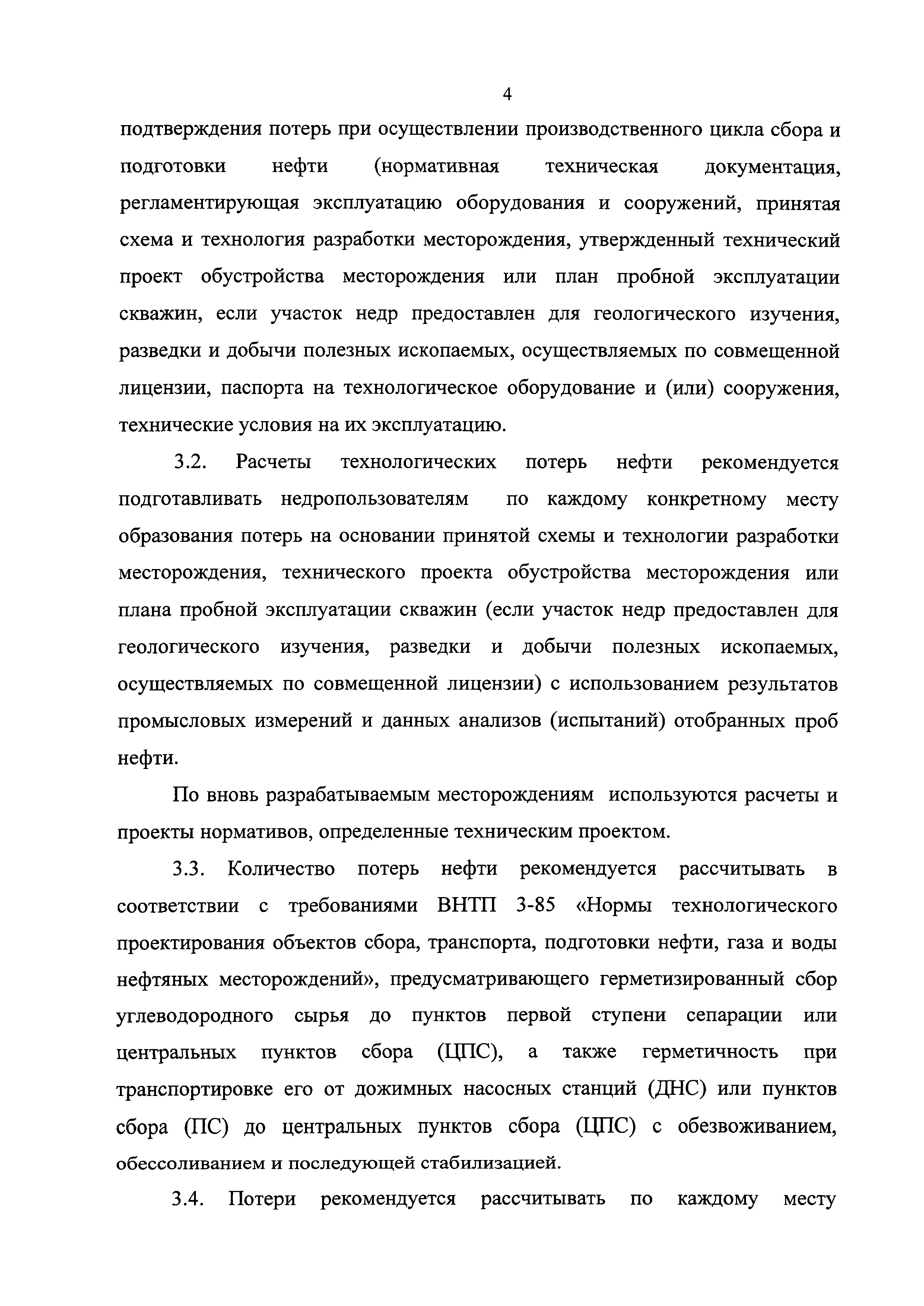 4

подтверждения потерь при осуществлении производственного цикла сбора и подготовки нефти (нормативная техническая документация, регламентирующая эксплуатацию оборудования и сооружений, принятая схема и технология разработки месторождения, утвержденный технический проект обустройства месторождения или план пробной эксплуатации скважин, если участок недр предоставлен для геологического изучения, разведки и добычи полезных ископаемых, осуществляемых по совмещенной лицензии, паспорта на технологическое оборудование и (или) сооружения, технические условия на их эксплуатацию.

3.2. Расчеты технологических потерь нефти рекомендуется подготавливать недропользователям по каждому конкретному месту образования потерь на основании принятой схемы и технологии разработки месторождения, технического проекта обустройства месторождения или плана пробной эксплуатации скважин (если участок недр предоставлен для геологического изучения, разведки и добычи полезных ископаемых, осуществляемых по совмещенной лицензии) с использованием результатов промысловых измерений и данных анализов (испытаний) отобранных проб нефти.

По вновь разрабатываемым месторождениям используются расчеты и проекты нормативов, определенные техническим проектом.

3.3. Количество потерь нефти рекомендуется рассчитывать в соответствии с требованиями ВНТП 3-85 «Нормы технологического проектирования объектов сбора, транспорта, подготовки нефти, газа и воды нефтяных месторождений», предусматривающего герметизированный сбор углеводородного сырья до пунктов первой ступени сепарации или центральных пунктов сбора (ЦПС), а также герметичность при транспортировке его от дожимных насосных станций (ДНС) или пунктов сбора (ПС) до центральных пунктов сбора (ЦПС) с обезвоживанием, обессоливанием и последующей стабилизацией.

3.4. Потери рекомендуется рассчитывать по каждому месту